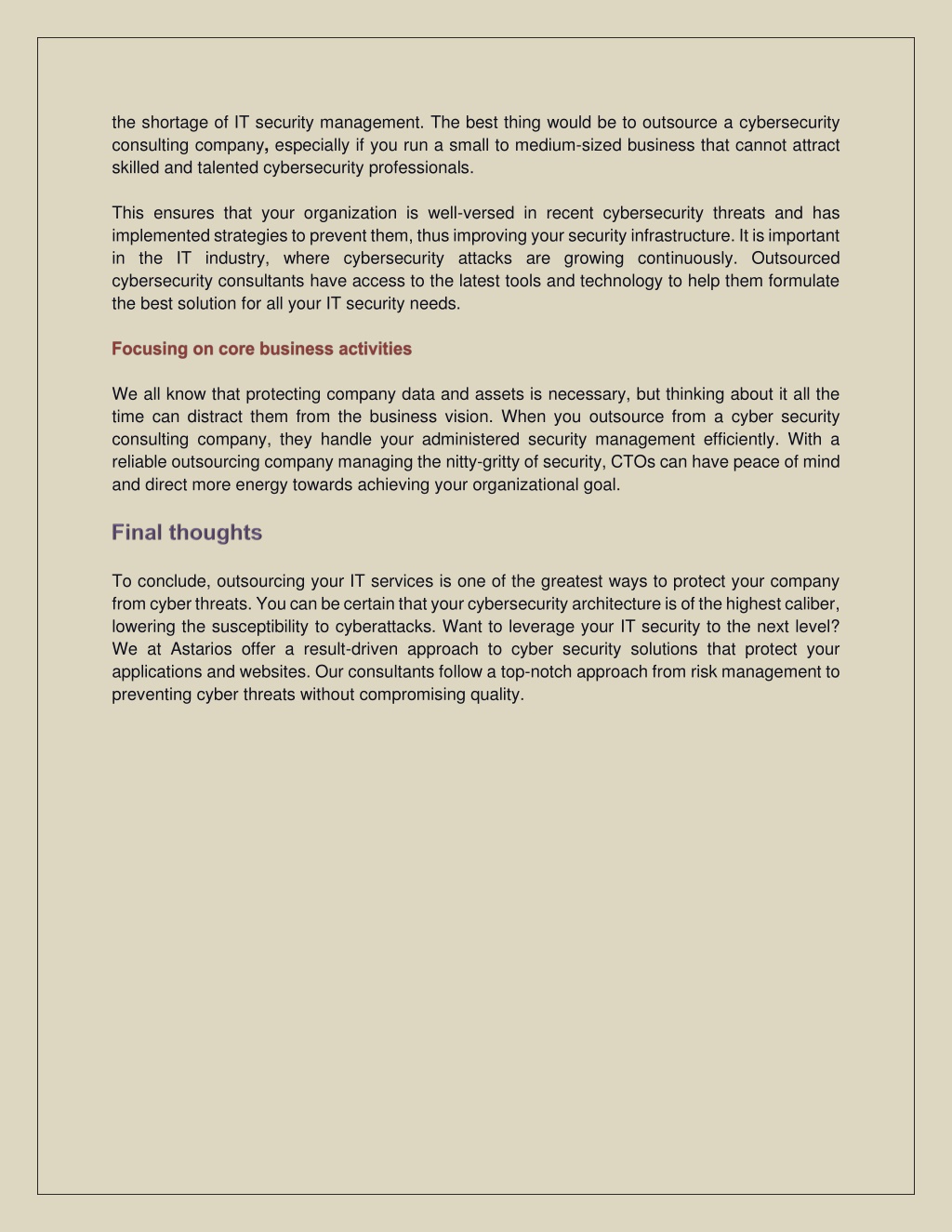 the shortage of IT security management. The best thing would be to outsource a cybersecurity consulting company, especially if you run a small to medium-sized business that cannot attract skilled and talented cybersecurity professionals.

This ensures that your organization is well-versed in recent cybersecurity threats and has implemented strategies to prevent them, thus improving your security infrastructure. It is important in the IT industry, where cybersecurity attacks are growing continuously. Outsourced cybersecurity consultants have access to the latest tools and technology to help them formulate the best solution for all your IT security needs.

Focusing on core business activities

We all know that protecting company data and assets is necessary, but thinking about it all the time can distract them from the business vision. When you outsource from a cyber security consulting company, they handle your administered security management efficiently. With a reliable outsourcing company managing the nitty-gritty of security, CTOs can have peace of mind and direct more energy towards achieving your organizational goal.

Final thoughts

To conclude, outsourcing your IT services is one of the greatest ways to protect your company from cyber threats. You can be certain that your cybersecurity architecture is of the highest caliber, lowering the susceptibility to cyberattacks. Want to leverage your IT security to the next level? We at Astarios offer a result-driven approach to cyber security solutions that protect your applications and websites. Our consultants follow a top-notch approach from risk management to preventing cyber threats without compromising quality.